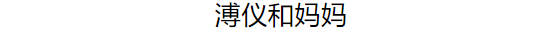 溥仪和妈妈